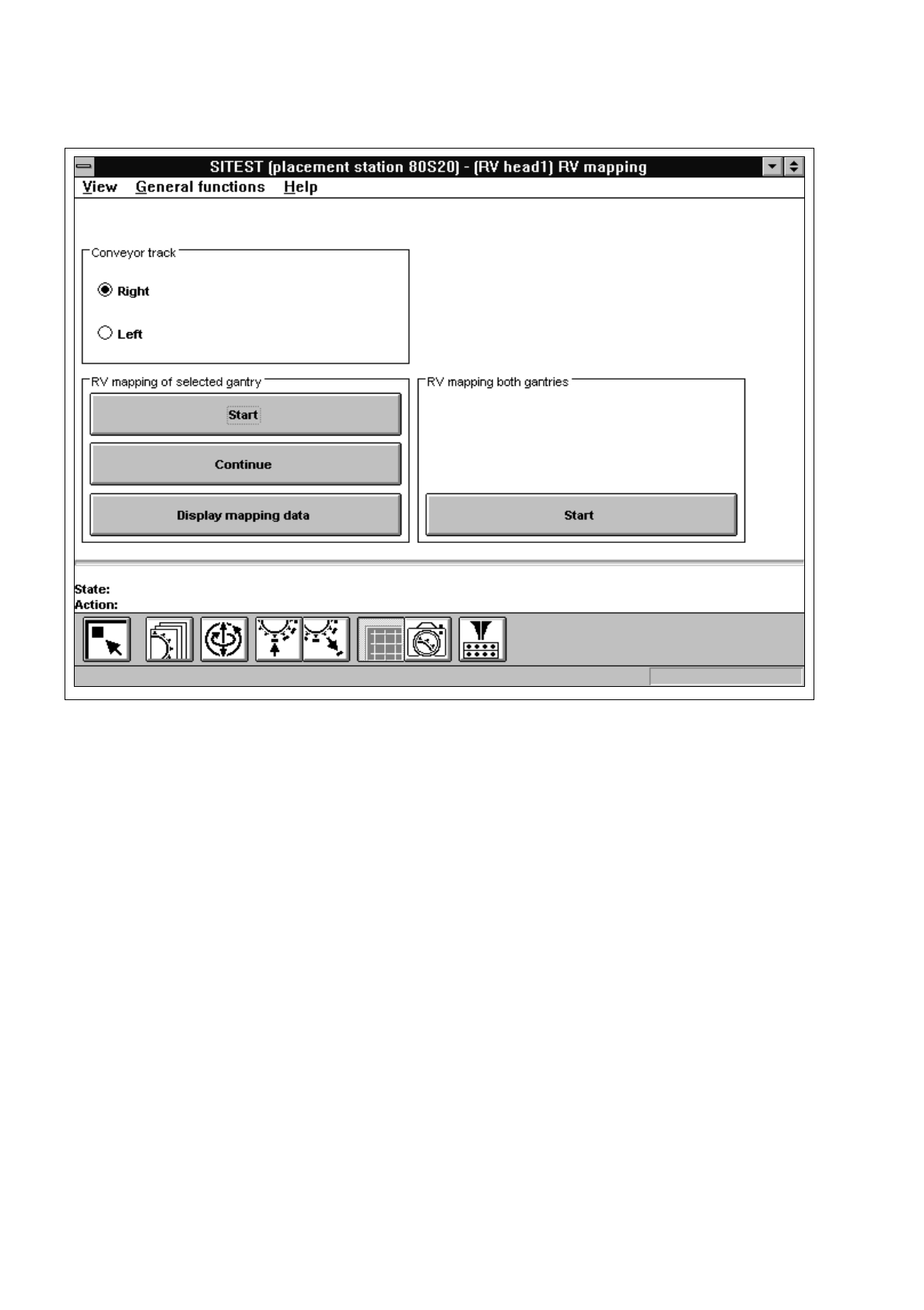 SITEST (placement station 80S20) - (RV head1) RV mapping

View General functions Help

Conveyor track

Right

Left

RV mapping of selected gantry

Start

Continue

Display mapping data

RV mapping both gantries

Start

State:
Action: